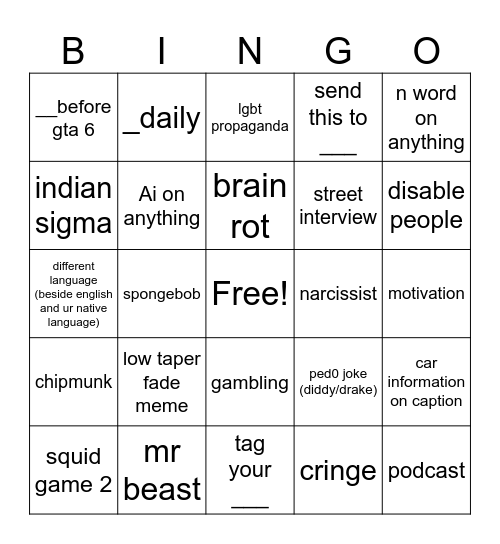 | B | I | N | G | O |
|---|---|---|---|---|
| __before gta 6 | _daily | lgbt propaganda | send this to ___ | n word on anything |
| indian sigma | Ai on anything | brain rot | street interview | disable people |
| different language (beside english and ur native language) | spongebob | Free! | narcissist | motivation |
| chipmunk | low taper fade meme | gambling | ped0 joke (diddy/drake) | car information on caption |
| squid game 2 | mr beast | tag your ___ | cringe | podcast |